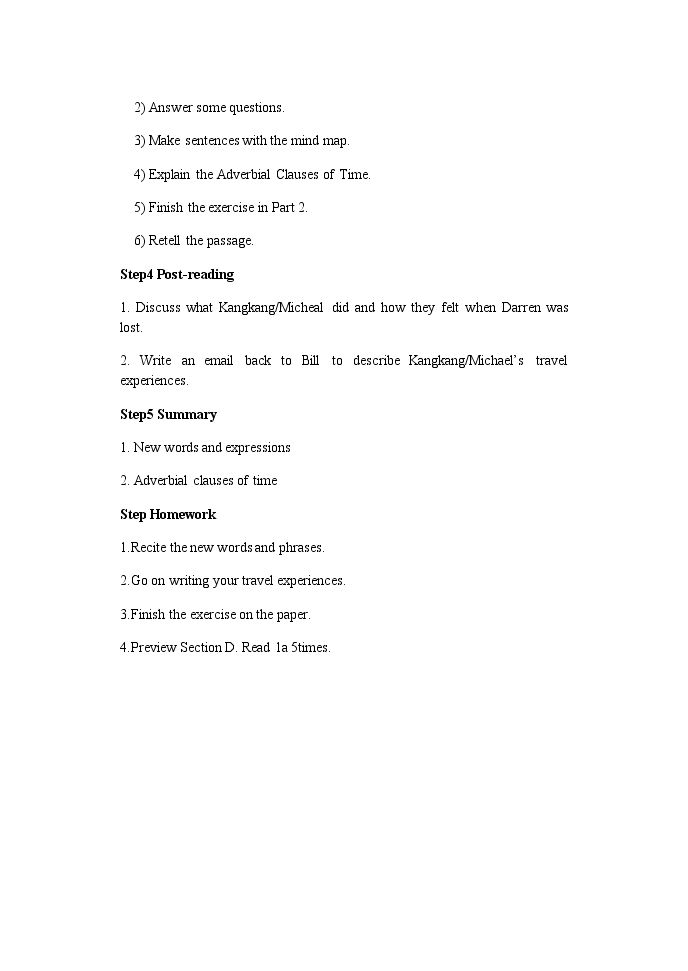 2) Answer some questions.

3) Make sentences with the mind map.

4) Explain the Adverbial Clauses of Time.

5) Finish the exercise in Part 2.

6) Retell the passage.

Step4 Post-reading

1. Discuss what Kangkang/Micheal did and how they felt when Darren was lost.

2. Write an email back to Bill to describe Kangkang/Michael's travel experiences.

Step5 Summary

1. New words and expressions

2. Adverbial clauses of time

Step Homework

1.Recite the new words and phrases.

2.Go on writing your travel experiences.

3.Finish the exercise on the paper.

4.Preview Section D. Read 1a 5times.